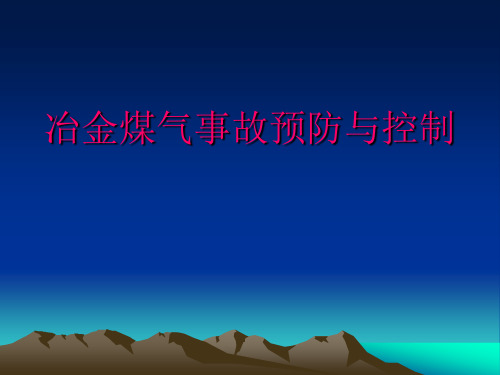 冶金煤气事故预防与控制